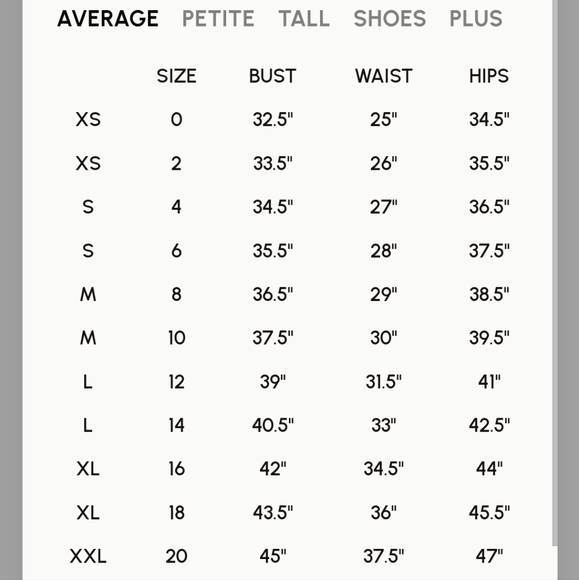 AVERAGE PETITE TALL SHOES PLUS

| | SIZE | BUST | WAIST | HIPS |
|---|---|---|---|---|
| XS | 0 | 32.5" | 25" | 34.5" |
| XS | 2 | 33.5" | 26" | 35.5" |
| S | 4 | 34.5" | 27" | 36.5" |
| S | 6 | 35.5" | 28" | 37.5" |
| M | 8 | 36.5" | 29" | 38.5" |
| M | 10 | 37.5" | 30" | 39.5" |
| L | 12 | 39" | 31.5" | 41" |
| L | 14 | 40.5" | 33" | 42.5" |
| XL | 16 | 42" | 34.5" | 44" |
| XL | 18 | 43.5" | 36" | 45.5" |
| XXL | 20 | 45" | 37.5" | 47" |